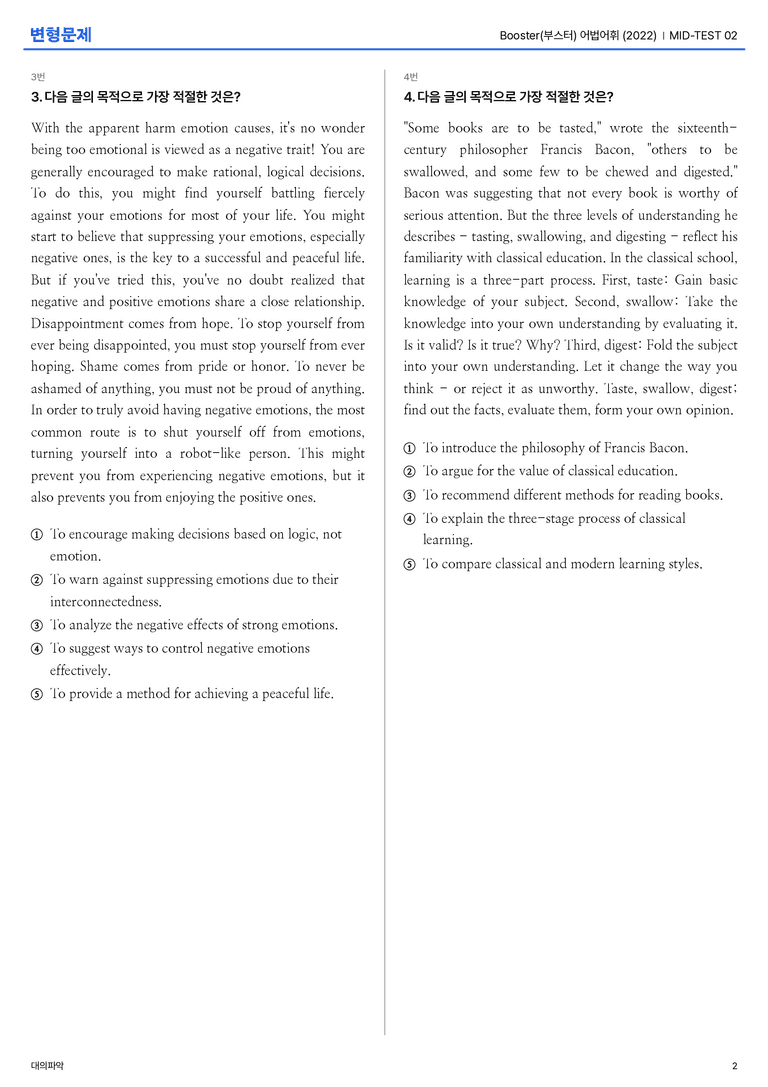 변형문제

Booster(부스터) 어법어휘 (2022) | MID-TEST 02

3번

3. 다음 글의 목적으로 가장 적절한 것은?

With the apparent harm emotion causes, it's no wonder being too emotional is viewed as a negative trait! You are generally encouraged to make rational, logical decisions. To do this, you might find yourself battling fiercely against your emotions for most of your life. You might start to believe that suppressing your emotions, especially negative ones, is the key to a successful and peaceful life. But if you've tried this, you've no doubt realized that negative and positive emotions share a close relationship. Disappointment comes from hope. To stop yourself from ever being disappointed, you must stop yourself from ever hoping. Shame comes from pride or honor. To never be ashamed of anything, you must not be proud of anything. In order to truly avoid having negative emotions, the most common route is to shut yourself off from emotions, turning yourself into a robot-like person. This might prevent you from experiencing negative emotions, but it also prevents you from enjoying the positive ones.

① To encourage making decisions based on logic, not emotion.
② To warn against suppressing emotions due to their interconnectedness.
③ To analyze the negative effects of strong emotions.
④ To suggest ways to control negative emotions effectively.
⑤ To provide a method for achieving a peaceful life.

4번

4. 다음 글의 목적으로 가장 적절한 것은?

"Some books are to be tasted," wrote the sixteenth-century philosopher Francis Bacon, "others to be swallowed, and some few to be chewed and digested." Bacon was suggesting that not every book is worthy of serious attention. But the three levels of understanding he describes - tasting, swallowing, and digesting - reflect his familiarity with classical education. In the classical school, learning is a three-part process. First, taste: Gain basic knowledge of your subject. Second, swallow: Take the knowledge into your own understanding by evaluating it. Is it valid? Is it true? Why? Third, digest: Fold the subject into your own understanding. Let it change the way you think - or reject it as unworthy. Taste, swallow, digest; find out the facts, evaluate them, form your own opinion.

① To introduce the philosophy of Francis Bacon.
② To argue for the value of classical education.
③ To recommend different methods for reading books.
④ To explain the three-stage process of classical learning.
⑤ To compare classical and modern learning styles.

대의파악

2